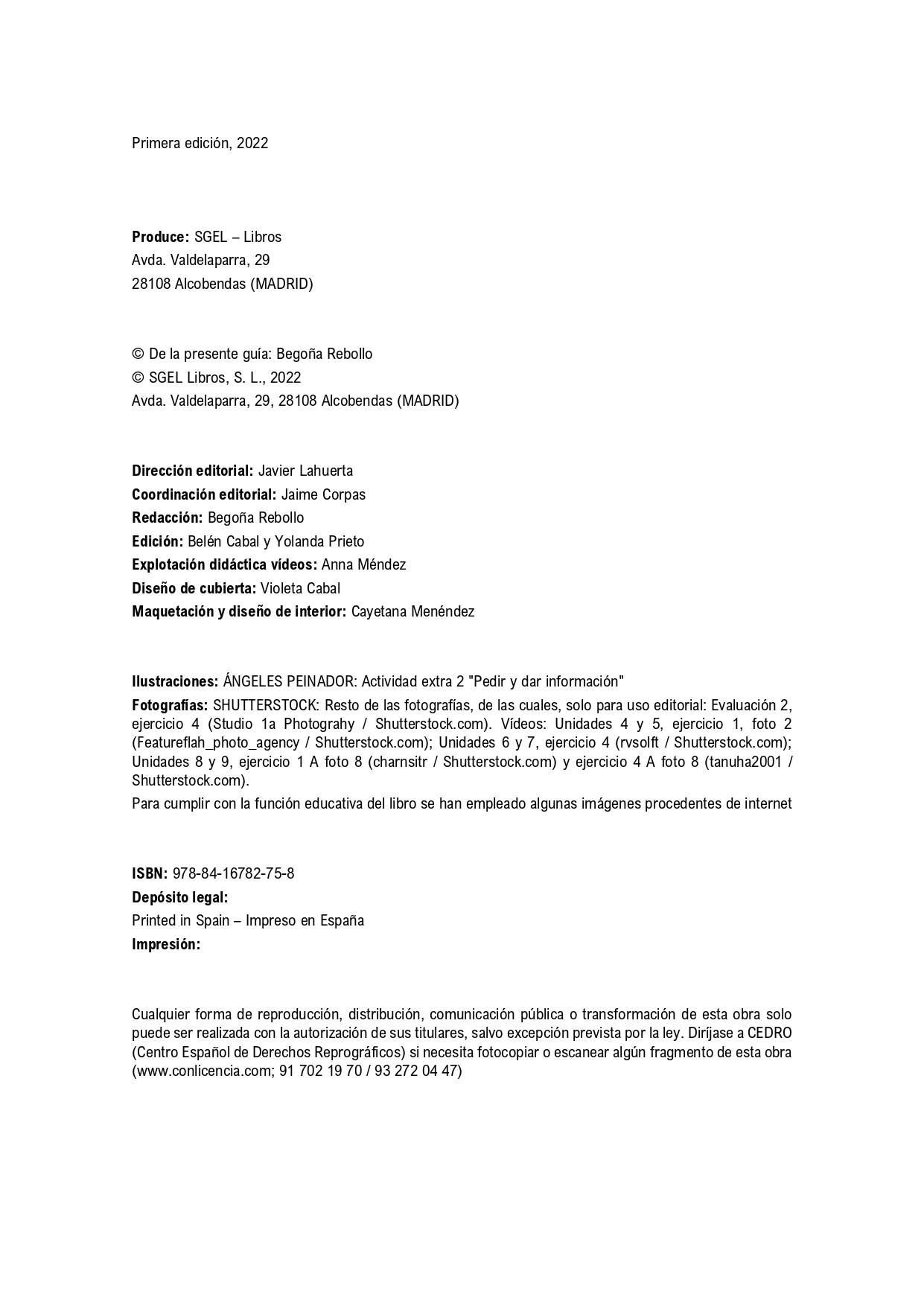 Primera edición, 2022

Produce: SGEL – Libros
Avda. Valdelaparra, 29
28108 Alcobendas (MADRID)

© De la presente guía: Begoña Rebollo
© SGEL Libros, S. L., 2022
Avda. Valdelaparra, 29, 28108 Alcobendas (MADRID)

Dirección editorial: Javier Lahuerta
Coordinación editorial: Jaime Corpas
Redacción: Begoña Rebollo
Edición: Belén Cabal y Yolanda Prieto
Explotación didáctica vídeos: Anna Méndez
Diseño de cubierta: Violeta Cabal
Maquetación y diseño de interior: Cayetana Menéndez

Ilustraciones: ÁNGELES PEINADOR: Actividad extra 2 "Pedir y dar información"
Fotografías: SHUTTERSTOCK: Resto de las fotografías, de las cuales, solo para uso editorial: Evaluación 2, ejercicio 4 (Studio 1a Photograhy / Shutterstock.com). Vídeos: Unidades 4 y 5, ejercicio 1, foto 2 (Featureflah_photo_agency / Shutterstock.com); Unidades 6 y 7, ejercicio 4 (rvsolft / Shutterstock.com); Unidades 8 y 9, ejercicio 1 A foto 8 (charnsitr / Shutterstock.com) y ejercicio 4 A foto 8 (tanuha2001 / Shutterstock.com).
Para cumplir con la función educativa del libro se han empleado algunas imágenes procedentes de internet

ISBN: 978-84-16782-75-8
Depósito legal:
Printed in Spain – Impreso en España
Impresión:

Cualquier forma de reproducción, distribución, comunicación pública o transformación de esta obra solo puede ser realizada con la autorización de sus titulares, salvo excepción prevista por la ley. Diríjase a CEDRO (Centro Español de Derechos Reprográficos) si necesita fotocopiar o escanear algún fragmento de esta obra (www.conlicencia.com; 91 702 19 70 / 93 272 04 47)